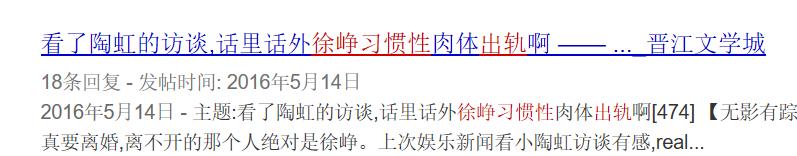 看了陶虹的访谈,话里话外徐峥习惯性肉体出轨啊 —— ..._晋江文学城

18条回复 - 发帖时间: 2016年5月14日

2016年5月14日 - 主题:看了陶虹的访谈,话里话外徐峥习惯性肉体出轨啊[474] 【无影有踪
真要离婚,离不开的那个人绝对是徐峥。上次娱乐新闻看小陶虹访谈有感,real...